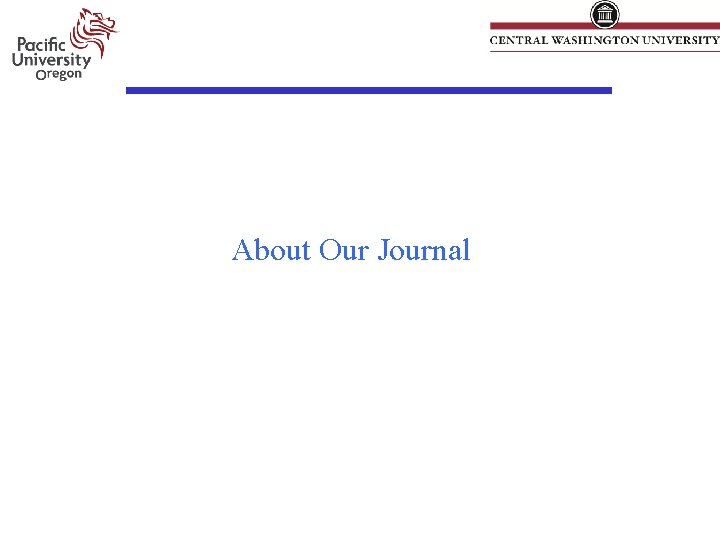 Pacific
University
Oregon

CENTRAL WASHINGTON UNIVERSITY

About Our Journal